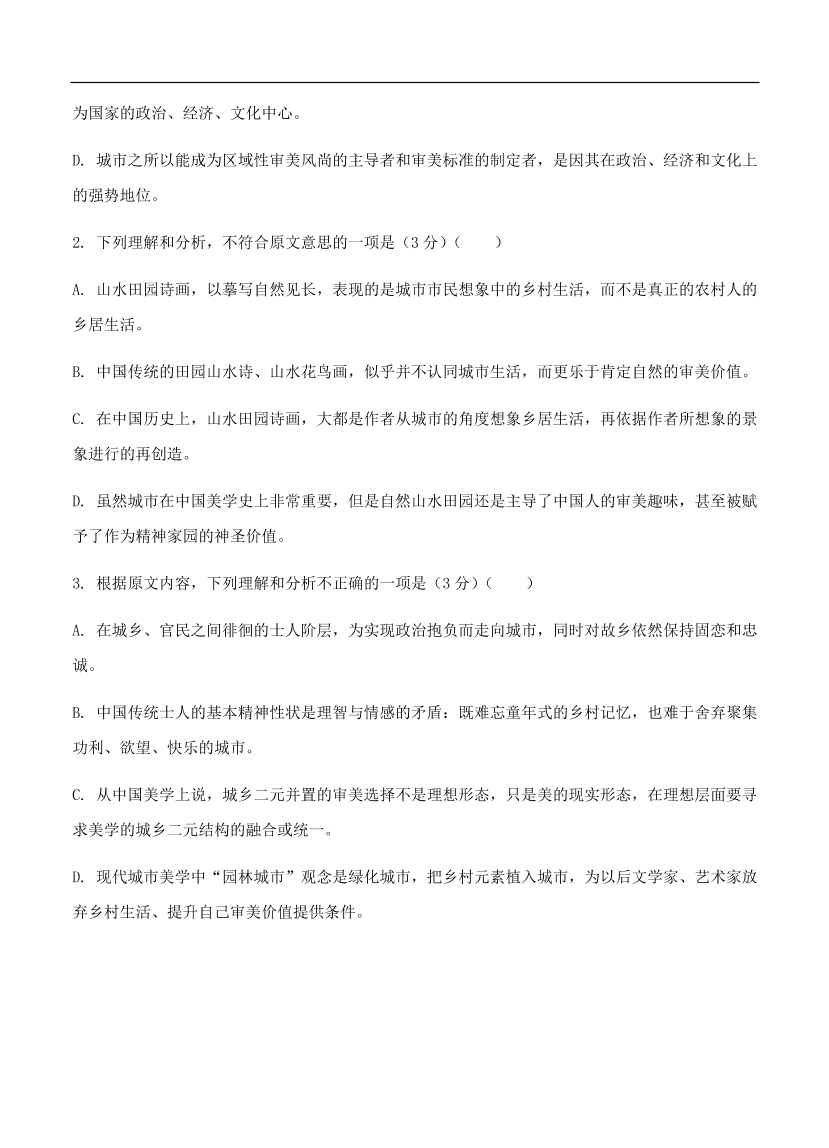 为国家的政治、经济、文化中心。

D. 城市之所以能成为区域性审美风尚的主导者和审美标准的制定者，是因其在政治、经济和文化上的强势地位。

2. 下列理解和分析，不符合原文意思的一项是（3 分）（　　）

A. 山水田园诗画，以摹写自然见长，表现的是城市市民想象中的乡村生活，而不是真正的农村人的乡居生活。

B. 中国传统的田园山水诗、山水花鸟画，似乎并不认同城市生活，而更乐于肯定自然的审美价值。

C. 在中国历史上，山水田园诗画，大都是作者从城市的角度想象乡居生活，再依据作者所想象的景象进行的再创造。

D. 虽然城市在中国美学史上非常重要，但是自然山水田园还是主导了中国人的审美趣味，甚至被赋予了作为精神家园的神圣价值。

3. 根据原文内容，下列理解和分析不正确的一项是（3 分）（　　）

A. 在城乡、官民之间徘徊的士人阶层，为实现政治抱负而走向城市，同时对故乡依然保持固恋和忠诚。

B. 中国传统士人的基本精神性状是理智与情感的矛盾：既难忘童年式的乡村记忆，也难于舍弃聚集功利、欲望、快乐的城市。

C. 从中国美学上说，城乡二元并置的审美选择不是理想形态，只是美的现实形态，在理想层面要寻求美学的城乡二元结构的融合或统一。

D. 现代城市美学中“园林城市”观念是绿化城市，把乡村元素植入城市，为以后文学家、艺术家放弃乡村生活、提升自己审美价值提供条件。